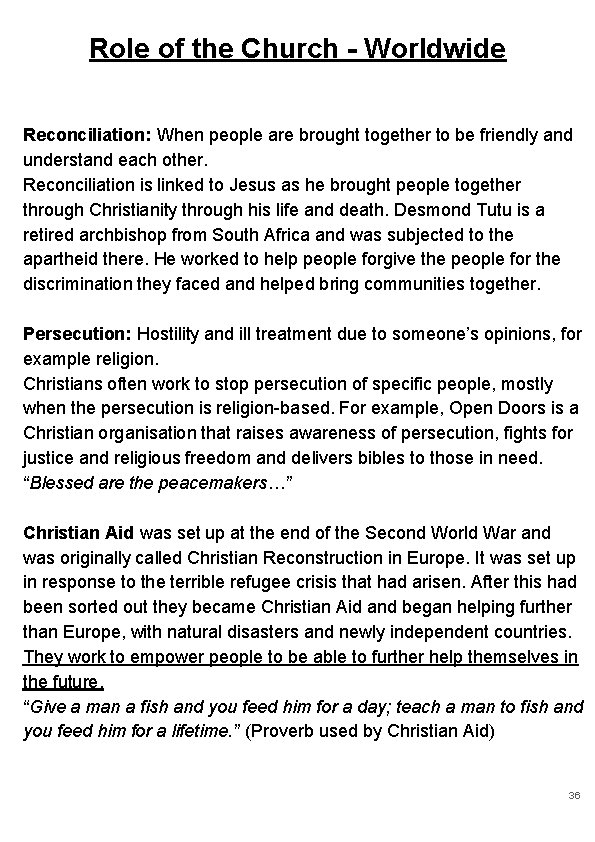 Role of the Church - Worldwide

Reconciliation: When people are brought together to be friendly and understand each other.
Reconciliation is linked to Jesus as he brought people together through Christianity through his life and death. Desmond Tutu is a retired archbishop from South Africa and was subjected to the apartheid there. He worked to help people forgive the people for the discrimination they faced and helped bring communities together.

Persecution: Hostility and ill treatment due to someone's opinions, for example religion.
Christians often work to stop persecution of specific people, mostly when the persecution is religion-based. For example, Open Doors is a Christian organisation that raises awareness of persecution, fights for justice and religious freedom and delivers bibles to those in need.
"Blessed are the peacemakers…"

Christian Aid was set up at the end of the Second World War and was originally called Christian Reconstruction in Europe. It was set up in response to the terrible refugee crisis that had arisen. After this had been sorted out they became Christian Aid and began helping further than Europe, with natural disasters and newly independent countries. They work to empower people to be able to further help themselves in the future.
"Give a man a fish and you feed him for a day; teach a man to fish and you feed him for a lifetime." (Proverb used by Christian Aid)

36